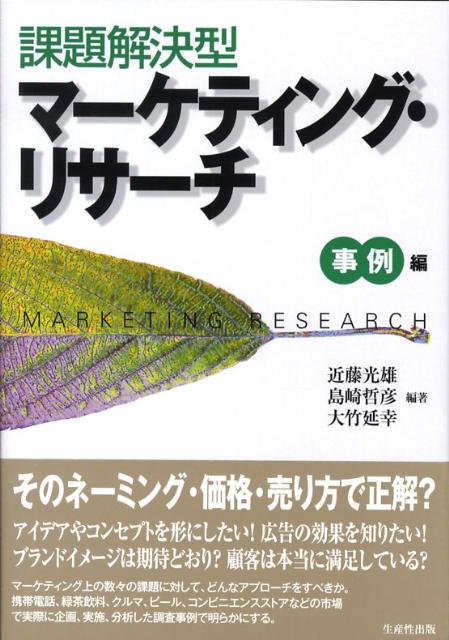 課題解決型
マーケティング・リサーチ

事例編

MARKETING RESEARCH

近藤光雄
島崎哲彦 編著
大竹延幸

そのネーミング・価格・売り方で正解？

アイデアやコンセプトを形にしたい！ 広告の効果を知りたい！
ブランドイメージは期待どおり？ 顧客は本当に満足している？

マーケティング上の数々の課題に対して、どんなアプローチをすべきか。携帯電話、緑茶飲料、クルマ、ビール、コンビニエンスストアなどの市場で実際に企画、実施、分析した調査事例で明らかにする。

生産性出版